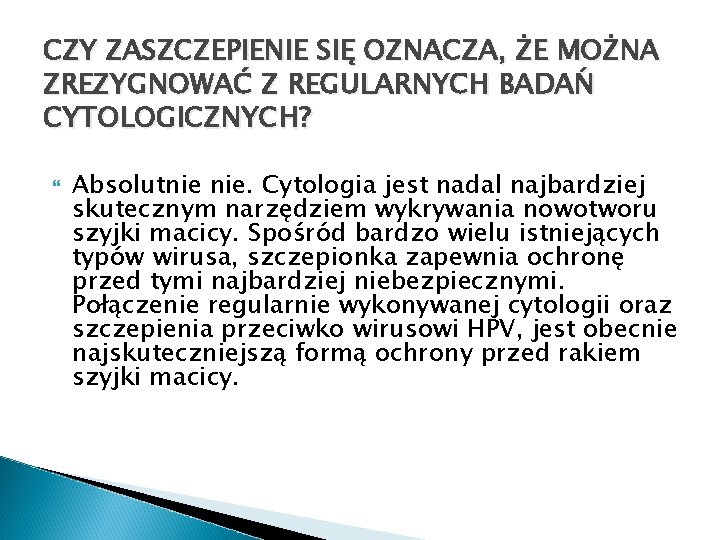 CZY ZASZCZEPIENIE SIĘ OZNACZA, ŻE MOŻNA ZREZYGNOWAĆ Z REGULARNYCH BADAŃ CYTOLOGICZNYCH?

Absolutnie nie. Cytologia jest nadal najbardziej skutecznym narzędziem wykrywania nowotworu szyjki macicy. Spośród bardzo wielu istniejących typów wirusa, szczepionka zapewnia ochronę przed tymi najbardziej niebezpiecznymi. Połączenie regularnie wykonywanej cytologii oraz szczepienia przeciwko wirusowi HPV, jest obecnie najskuteczniejszą formą ochrony przed rakiem szyjki macicy.